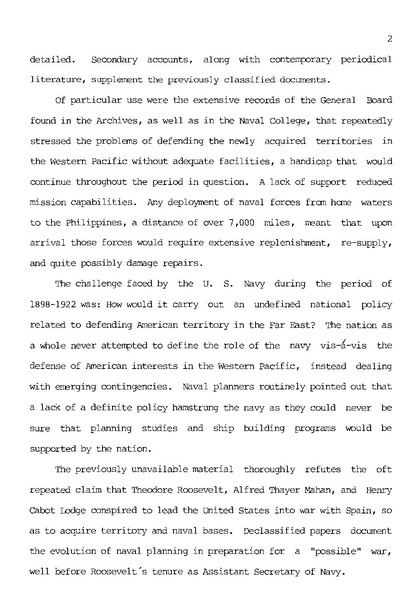 2

detailed. Secondary accounts, along with contemporary periodical literature, supplement the previously classified documents.

Of particular use were the extensive records of the General Board found in the Archives, as well as in the Naval College, that repeatedly stressed the problems of defending the newly acquired territories in the Western Pacific without adequate facilities, a handicap that would continue throughout the period in question. A lack of support reduced mission capabilities. Any deployment of naval forces from home waters to the Philippines, a distance of over 7,000 miles, meant that upon arrival those forces would require extensive replenishment, re-supply, and quite possibly damage repairs.

The challenge faced by the U. S. Navy during the period of 1898-1922 was: How would it carry out an undefined national policy related to defending American territory in the Far East? The nation as a whole never attempted to define the role of the navy vis-á-vis the defense of American interests in the Western Pacific, instead dealing with emerging contingencies. Naval planners routinely pointed out that a lack of a definite policy hamstrung the navy as they could never be sure that planning studies and ship building programs would be supported by the nation.

The previously unavailable material thoroughly refutes the oft repeated claim that Theodore Roosevelt, Alfred Thayer Mahan, and Henry Cabot Lodge conspired to lead the United States into war with Spain, so as to acquire territory and naval bases. Declassified papers document the evolution of naval planning in preparation for a "possible" war, well before Roosevelt´s tenure as Assistant Secretary of Navy.